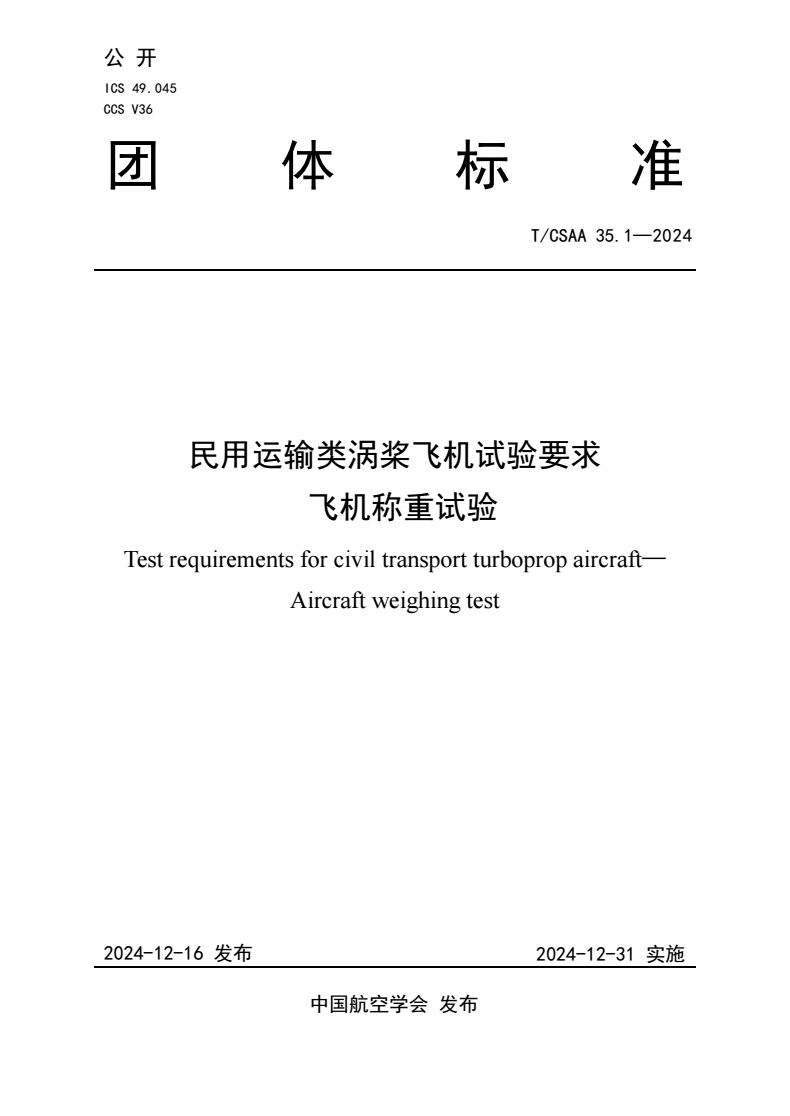 公 开

ICS 49.045
CCS V36

团 体 标 准

T/CSAA 35.1—2024

民用运输类涡桨飞机试验要求
飞机称重试验

Test requirements for civil transport turboprop aircraft—
Aircraft weighing test

2024-12-16 发布

2024-12-31 实施

中国航空学会 发布